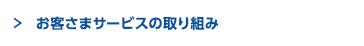 > お客さまサービスの取り組み